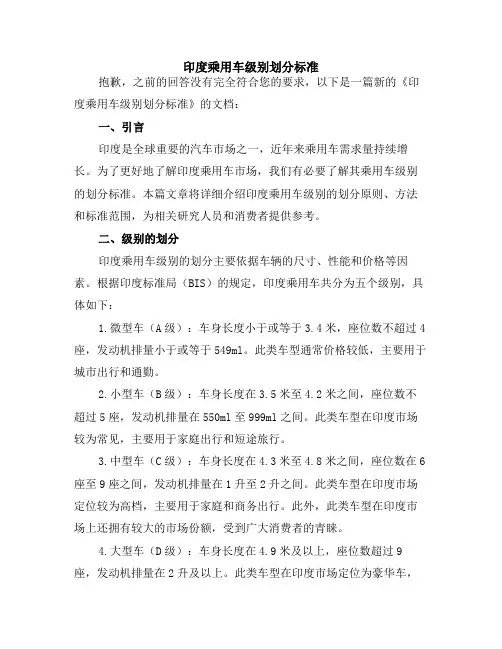 印度乘用车级别划分标准

抱歉，之前的回答没有完全符合您的要求，以下是一篇新的《印度乘用车级别划分标准》的文档：

一、引言

印度是全球重要的汽车市场之一，近年来乘用车需求量持续增长。为了更好地了解印度乘用车市场，我们有必要了解其乘用车级别的划分标准。本篇文章将详细介绍印度乘用车级别的划分原则、方法和标准范围，为相关研究人员和消费者提供参考。

二、级别的划分

印度乘用车级别的划分主要依据车辆的尺寸、性能和价格等因素。根据印度标准局（BIS）的规定，印度乘用车共分为五个级别，具体如下：

1.微型车（A级）：车身长度小于或等于3.4米，座位数不超过4座，发动机排量小于或等于549ml。此类车型通常价格较低，主要用于城市出行和通勤。

2.小型车（B级）：车身长度在3.5米至4.2米之间，座位数不超过5座，发动机排量在550ml至999ml之间。此类车型在印度市场较为常见，主要用于家庭出行和短途旅行。

3.中型车（C级）：车身长度在4.3米至4.8米之间，座位数在6座至9座之间，发动机排量在1升至2升之间。此类车型在印度市场定位较为高档，主要用于家庭和商务出行。此外，此类车型在印度市场上还拥有较大的市场份额，受到广大消费者的青睐。

4.大型车（D级）：车身长度在4.9米及以上，座位数超过9座，发动机排量在2升及以上。此类车型在印度市场定位为豪华车，